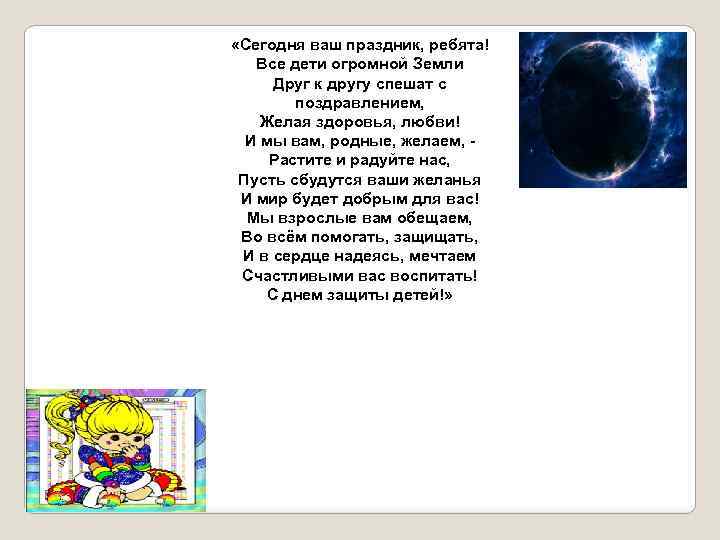 «Сегодня ваш праздник, ребята!
Все дети огромной Земли
Друг к другу спешат с поздравлением,
Желая здоровья, любви!
И мы вам, родные, желаем, -
Растите и радуйте нас,
Пусть сбудутся ваши желанья
И мир будет добрым для вас!
Мы взрослые вам обещаем,
Во всём помогать, защищать,
И в сердце надеясь, мечтаем
Счастливыми вас воспитать!
С днем защиты детей!»